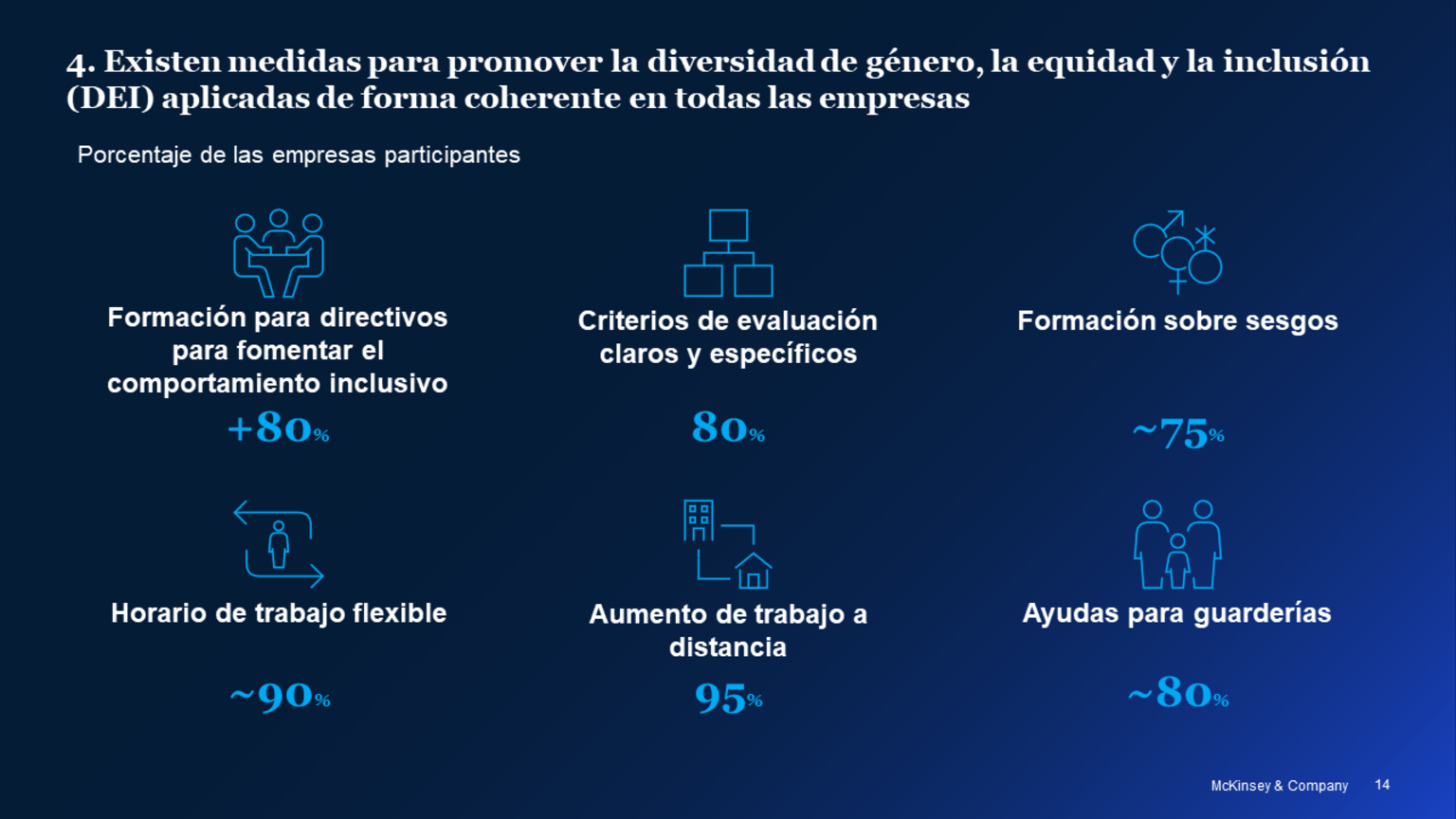 4. Existen medidas para promover la diversidad de género, la equidad y la inclusión (DEI) aplicadas de forma coherente en todas las empresas

Porcentaje de las empresas participantes

Formación para directivos para fomentar el comportamiento inclusivo

+80%

Criterios de evaluación claros y específicos

80%

Formación sobre sesgos

~75%

Horario de trabajo flexible

~90%

Aumento de trabajo a distancia

95%

Ayudas para guarderías

~80%

McKinsey & Company 14